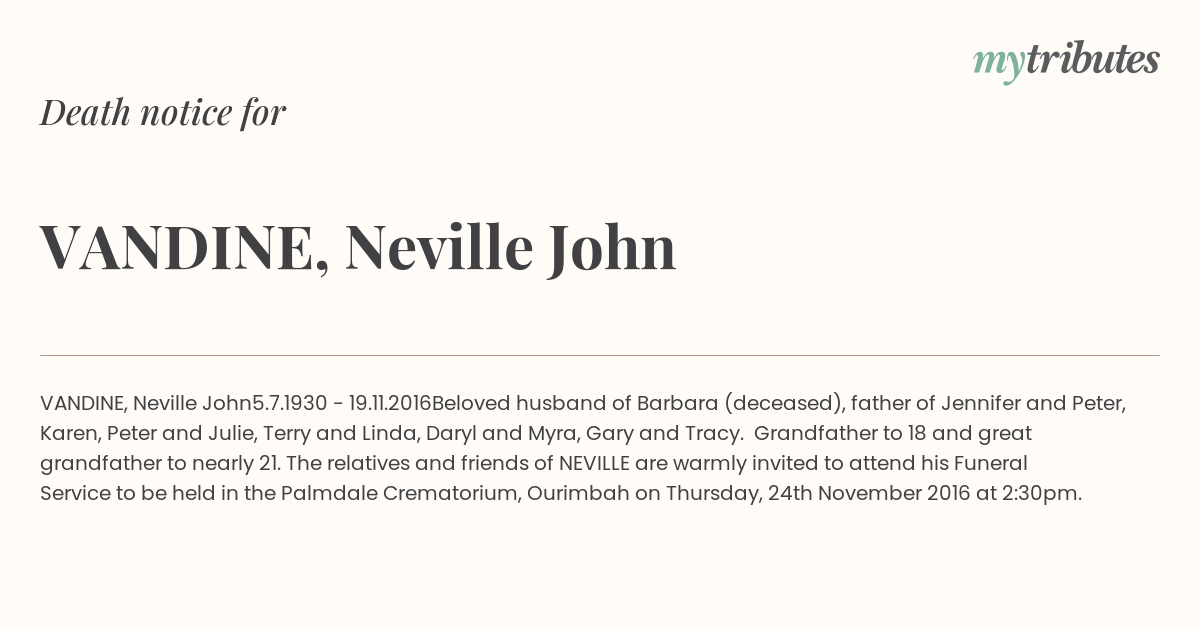 mytributes

Death notice for

VANDINE, Neville John

VANDINE, Neville John5.7.1930 - 19.11.2016Beloved husband of Barbara (deceased), father of Jennifer and Peter, Karen, Peter and Julie, Terry and Linda, Daryl and Myra, Gary and Tracy. Grandfather to 18 and great grandfather to nearly 21. The relatives and friends of NEVILLE are warmly invited to attend his Funeral Service to be held in the Palmdale Crematorium, Ourimbah on Thursday, 24th November 2016 at 2:30pm.